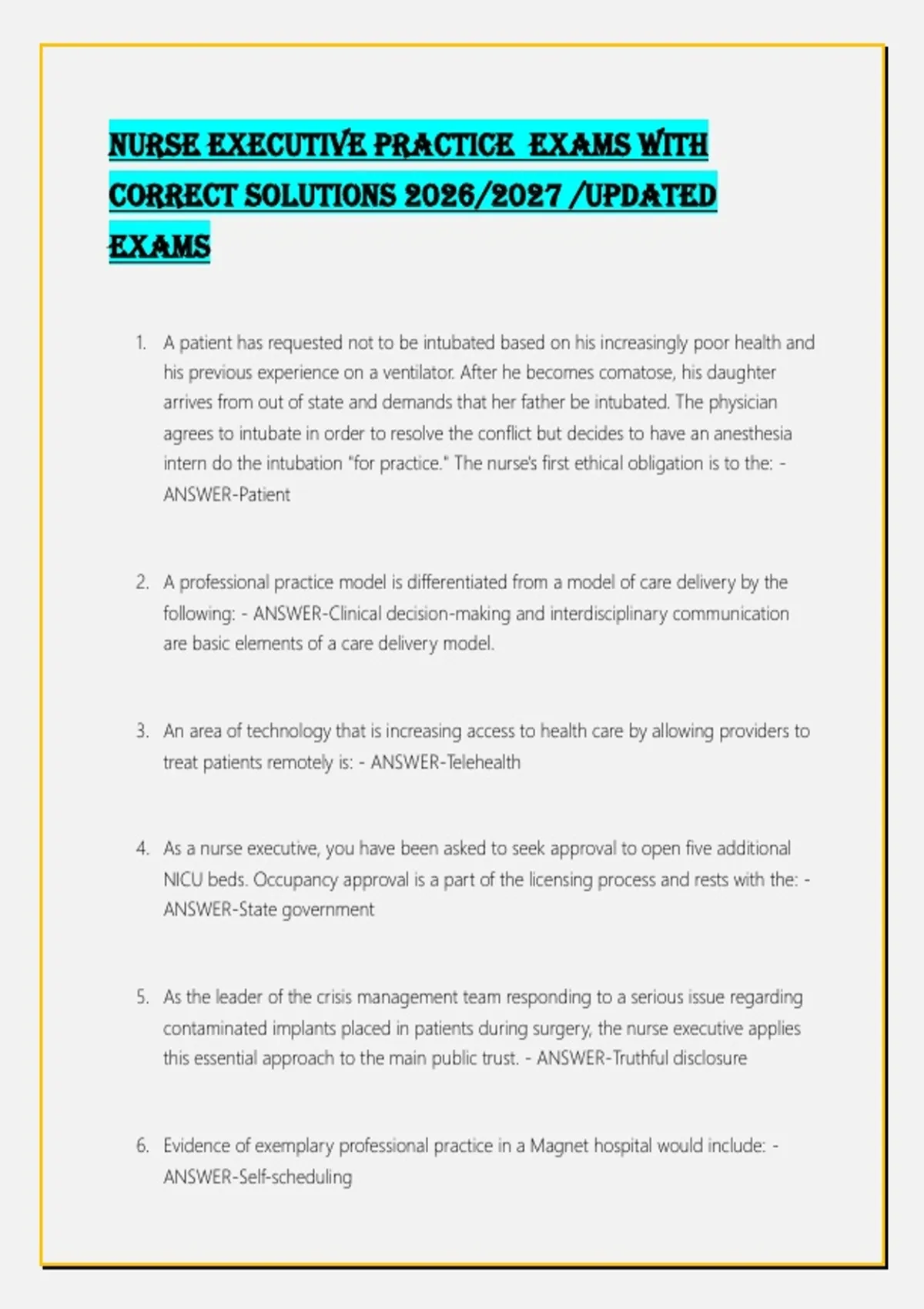 NURSE EXECUTIVE PRACTICE EXAMS WITH CORRECT SOLUTIONS 2026/2027 /UPDATED EXAMS

1. A patient has requested not to be intubated based on his increasingly poor health and his previous experience on a ventilator. After he becomes comatose, his daughter arrives from out of state and demands that her father be intubated. The physician agrees to intubate in order to resolve the conflict but decides to have an anesthesia intern do the intubation "for practice." The nurse's first ethical obligation is to the: - ANSWER-Patient

2. A professional practice model is differentiated from a model of care delivery by the following: - ANSWER-Clinical decision-making and interdisciplinary communication are basic elements of a care delivery model.

3. An area of technology that is increasing access to health care by allowing providers to treat patients remotely is: - ANSWER-Telehealth

4. As a nurse executive, you have been asked to seek approval to open five additional NICU beds. Occupancy approval is a part of the licensing process and rests with the: - ANSWER-State government

5. As the leader of the crisis management team responding to a serious issue regarding contaminated implants placed in patients during surgery, the nurse executive applies this essential approach to the main public trust. - ANSWER-Truthful disclosure

6. Evidence of exemplary professional practice in a Magnet hospital would include: - ANSWER-Self-scheduling